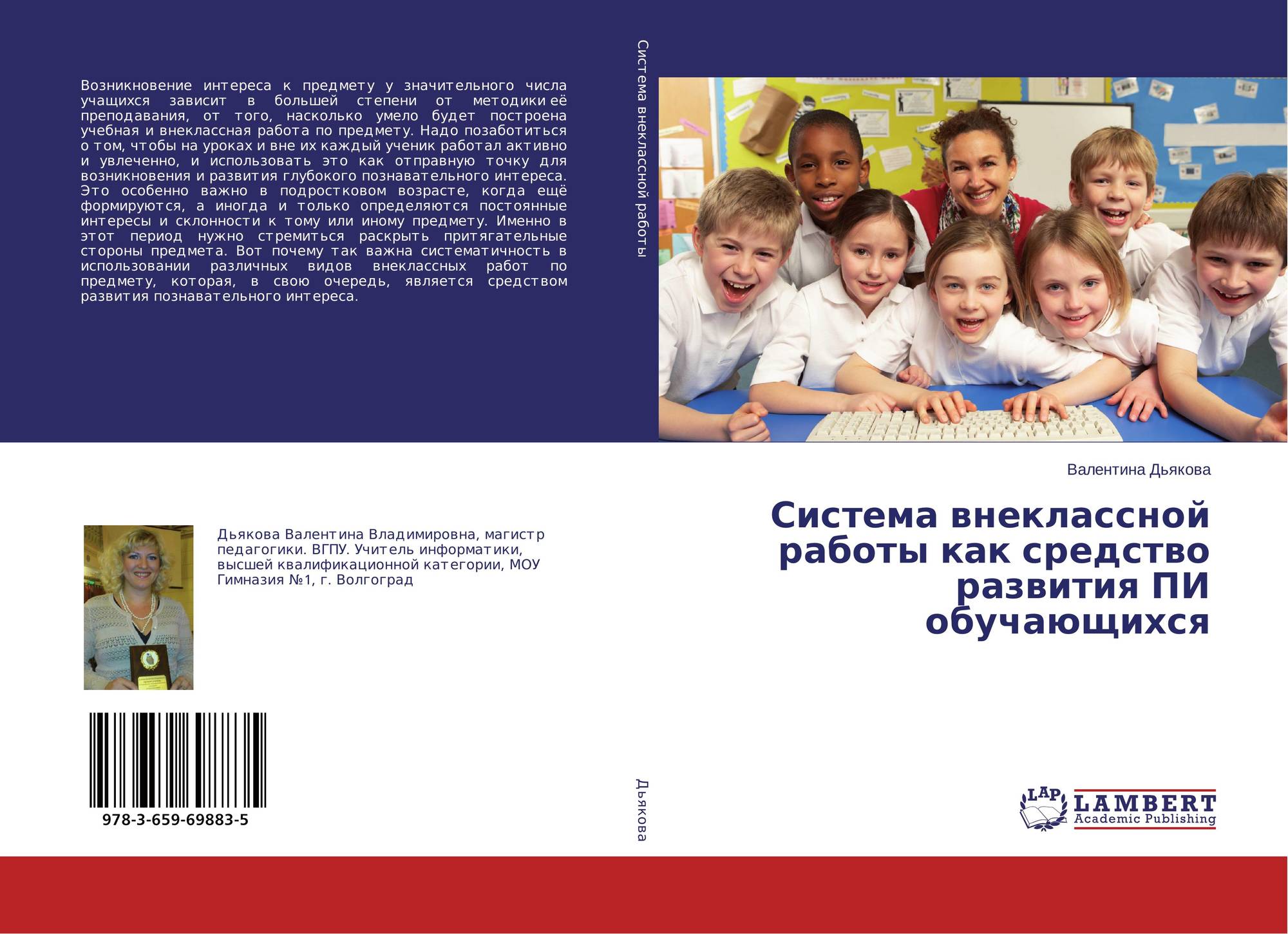 Возникновение интереса к предмету у значительного числа учащихся зависит в большей степени от методики её преподавания, от того, насколько умело будет построена учебная и внеклассная работа по предмету. Надо позаботиться о том, чтобы на уроках и вне их каждый ученик работал активно и увлеченно, и использовать это как отправную точку для возникновения и развития глубокого познавательного интереса. Это особенно важно в подростковом возрасте, когда ещё формируются, а иногда и только определяются постоянные интересы и склонности к тому или иному предмету. Именно в этот период нужно стремиться раскрыть притягательные стороны предмета. Вот почему так важна систематичность в использовании различных видов внеклассных работ по предмету, которая, в свою очередь, является средством развития познавательного интереса.

Дьякова Валентина Владимировна, магистр педагогики. ВГПУ. Учитель информатики, высшей квалификационной категории, МОУ Гимназия №1, г. Волгоград

978-3-659-69883-5

Система внеклассной работы

Дьякова

Валентина Дьякова

Система внеклассной работы как средство развития ПИ обучающихся

LAP
LAMBERT
Academic Publishing